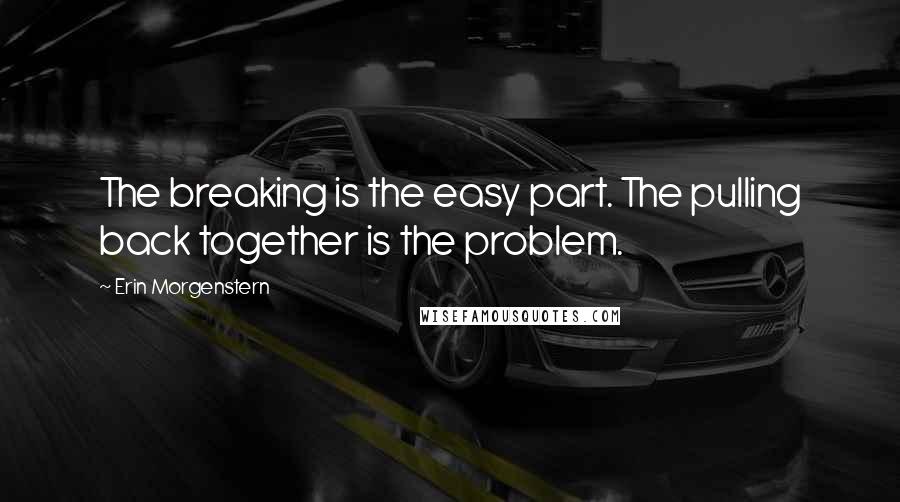 The breaking is the easy part. The pulling back together is the problem.

~ Erin Morgenstern

WISEFAMOUSQUOTES.COM